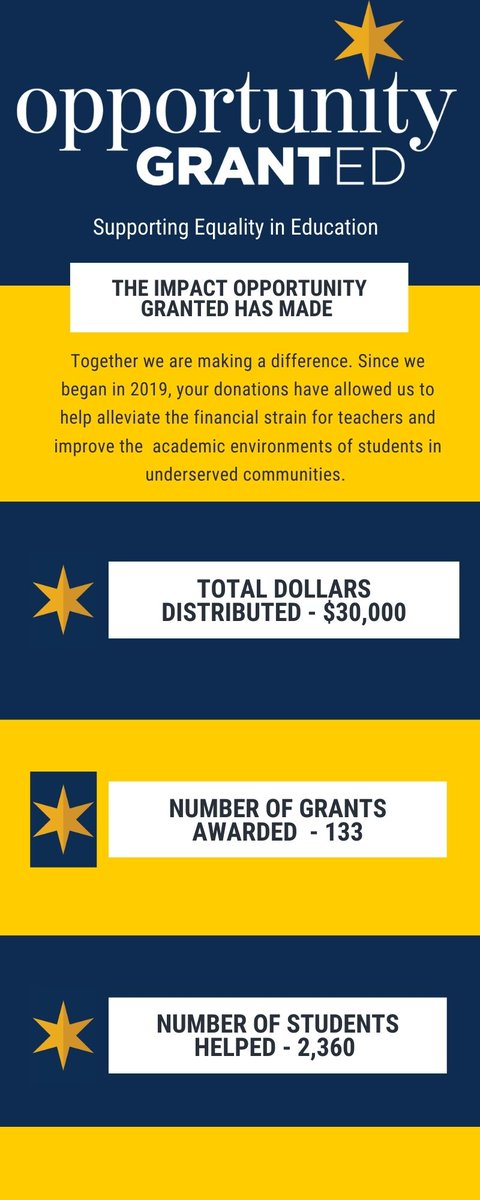 opportunity GRANTED

Supporting Equality in Education

THE IMPACT OPPORTUNITY GRANTED HAS MADE

Together we are making a difference. Since we began in 2019, your donations have allowed us to help alleviate the financial strain for teachers and improve the academic environments of students in underserved communities.

TOTAL DOLLARS DISTRIBUTED - $30,000

NUMBER OF GRANTS AWARDED - 133

NUMBER OF STUDENTS HELPED - 2,360